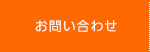 お問い合わせ